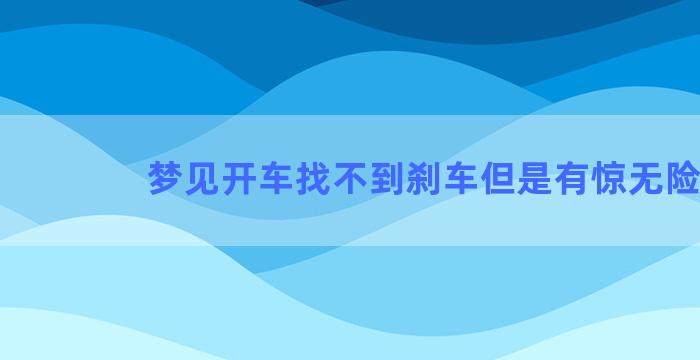 梦见开车找不到刹车但是有惊无险